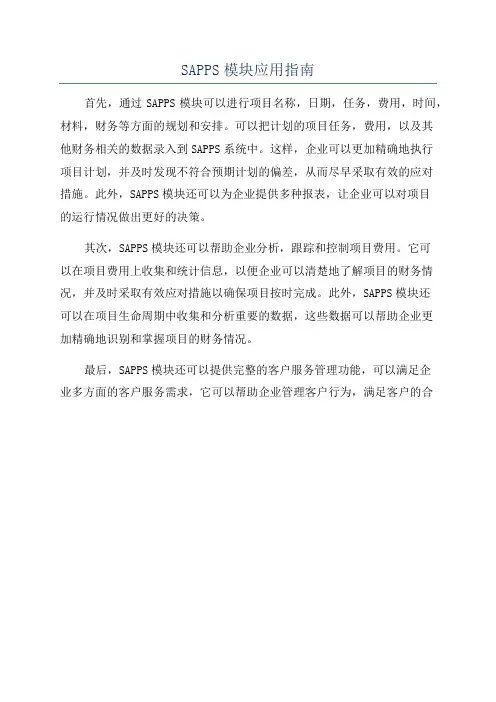 SAPPS 模块应用指南

首先，通过 SAPPS 模块可以进行项目名称，日期，任务，费用，时间，材料，财务等方面的规划和安排。可以把计划的项目任务，费用，以及其他财务相关的数据录入到 SAPPS 系统中。这样，企业可以更加精确地执行项目计划，并及时发现不符合预期计划的偏差，从而尽早采取有效的应对措施。此外，SAPPS 模块还可以为企业提供多种报表，让企业可以对项目的运行情况做出更好的决策。

其次，SAPPS 模块还可以帮助企业分析，跟踪和控制项目费用。它可以在项目费用上收集和统计信息，以便企业可以清楚地了解项目的财务情况，并及时采取有效应对措施以确保项目按时完成。此外，SAPPS 模块还可以在项目生命周期中收集和分析重要的数据，这些数据可以帮助企业更加精确地识别和掌握项目的财务情况。

最后，SAPPS 模块还可以提供完整的客户服务管理功能，可以满足企业多方面的客户服务需求，它可以帮助企业管理客户行为，满足客户的合